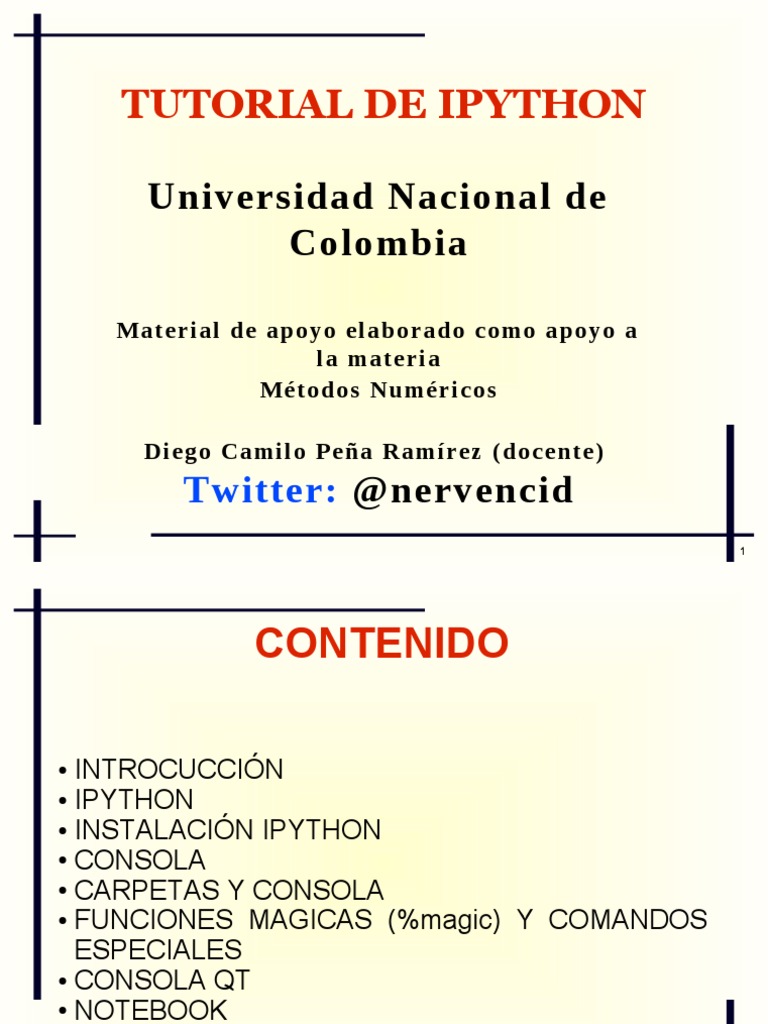 TUTORIAL DE IPYTHON

Universidad Nacional de Colombia

Material de apoyo elaborado como apoyo a la materia
Métodos Numéricos

Diego Camilo Peña Ramírez (docente)
Twitter: @nervencid

1

CONTENIDO

• INTROCUCCIÓN
• IPYTHON
• INSTALACIÓN IPYTHON
• CONSOLA
• CARPETAS Y CONSOLA
• FUNCIONES MAGICAS (%magic) Y COMANDOS ESPECIALES
• CONSOLA QT
• NOTEBOOK